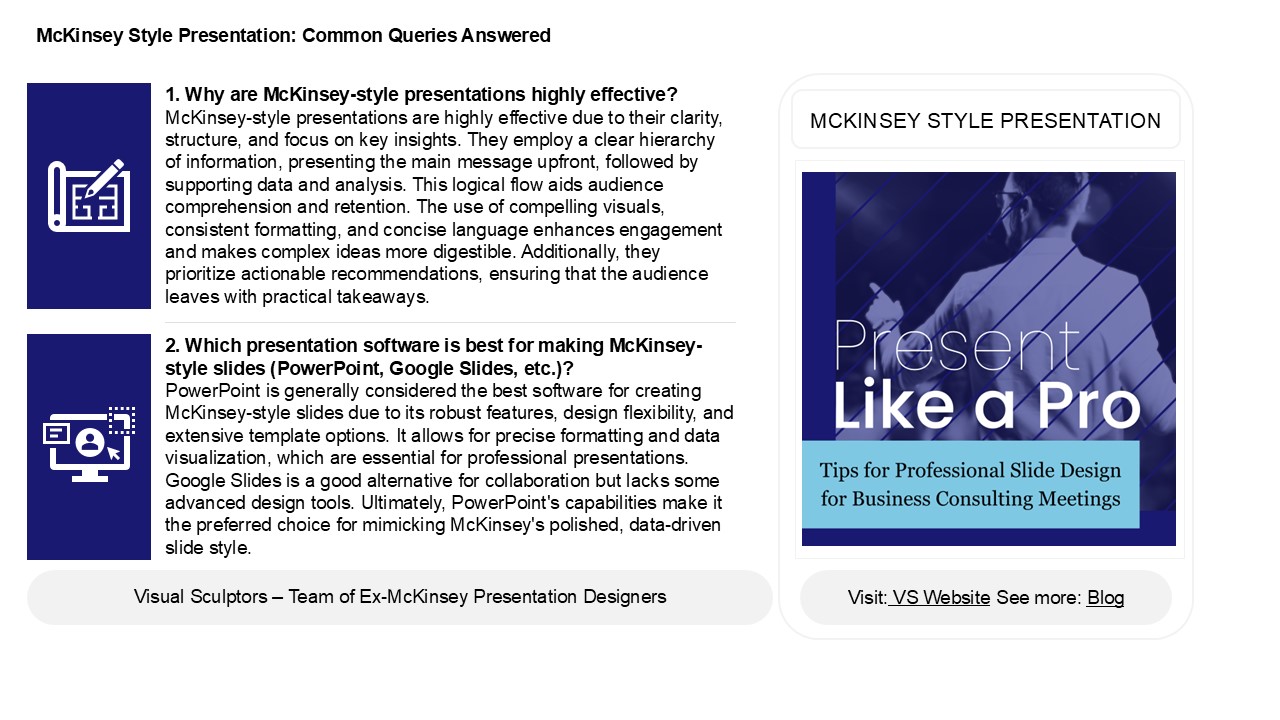 McKinsey Style Presentation: Common Queries Answered

1. Why are McKinsey-style presentations highly effective?
McKinsey-style presentations are highly effective due to their clarity, structure, and focus on key insights. They employ a clear hierarchy of information, presenting the main message upfront, followed by supporting data and analysis. This logical flow aids audience comprehension and retention. The use of compelling visuals, consistent formatting, and concise language enhances engagement and makes complex ideas more digestible. Additionally, they prioritize actionable recommendations, ensuring that the audience leaves with practical takeaways.

2. Which presentation software is best for making McKinsey-style slides (PowerPoint, Google Slides, etc.)?
PowerPoint is generally considered the best software for creating McKinsey-style slides due to its robust features, design flexibility, and extensive template options. It allows for precise formatting and data visualization, which are essential for professional presentations. Google Slides is a good alternative for collaboration but lacks some advanced design tools. Ultimately, PowerPoint's capabilities make it the preferred choice for mimicking McKinsey's polished, data-driven slide style.

Visual Sculptors – Team of Ex-McKinsey Presentation Designers

MCKINSEY STYLE PRESENTATION

Present Like a Pro

Tips for Professional Slide Design for Business Consulting Meetings

Visit: VS Website See more: Blog